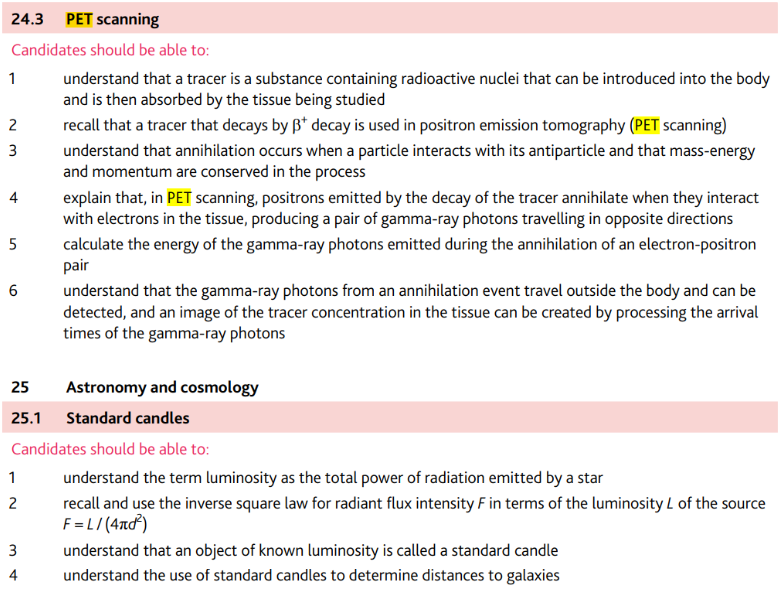 24.3 PET scanning

Candidates should be able to:

1 understand that a tracer is a substance containing radioactive nuclei that can be introduced into the body and is then absorbed by the tissue being studied

2 recall that a tracer that decays by $\beta^+$ decay is used in positron emission tomography (PET scanning)

3 understand that annihilation occurs when a particle interacts with its antiparticle and that mass-energy and momentum are conserved in the process

4 explain that, in PET scanning, positrons emitted by the decay of the tracer annihilate when they interact with electrons in the tissue, producing a pair of gamma-ray photons travelling in opposite directions

5 calculate the energy of the gamma-ray photons emitted during the annihilation of an electron-positron pair

6 understand that the gamma-ray photons from an annihilation event travel outside the body and can be detected, and an image of the tracer concentration in the tissue can be created by processing the arrival times of the gamma-ray photons

25 Astronomy and cosmology

25.1 Standard candles

Candidates should be able to:

1 understand the term luminosity as the total power of radiation emitted by a star

2 recall and use the inverse square law for radiant flux intensity $F$ in terms of the luminosity $L$ of the source $F = L / (4\pi d^2)$

3 understand that an object of known luminosity is called a standard candle

4 understand the use of standard candles to determine distances to galaxies